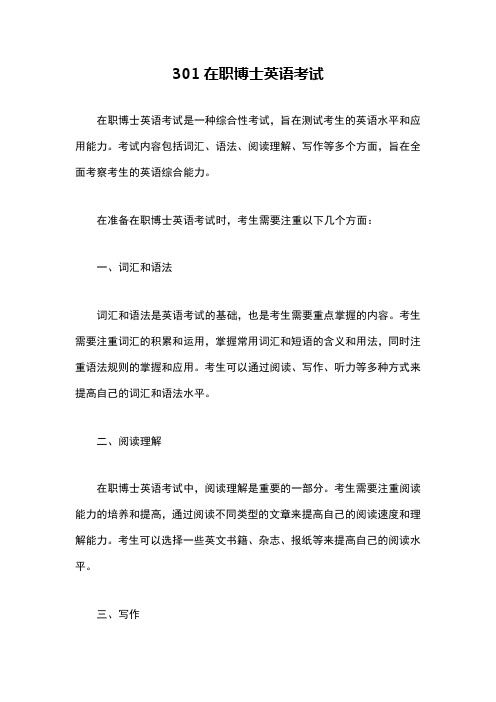 301 在职博士英语考试

在职博士英语考试是一种综合性考试，旨在测试考生的英语水平和应用能力。考试内容包括词汇、语法、阅读理解、写作等多个方面，旨在全面考察考生的英语综合能力。

在准备在职博士英语考试时，考生需要注重以下几个方面：

一、词汇和语法

词汇和语法是英语考试的基础，也是考生需要重点掌握的内容。考生需要注重词汇的积累和运用，掌握常用词汇和短语的含义和用法，同时注重语法规则的掌握和应用。考生可以通过阅读、写作、听力等多种方式来提高自己的词汇和语法水平。

二、阅读理解

在职博士英语考试中，阅读理解是重要的一部分。考生需要注重阅读能力的培养和提高，通过阅读不同类型的文章来提高自己的阅读速度和理解能力。考生可以选择一些英文书籍、杂志、报纸等来提高自己的阅读水平。

三、写作